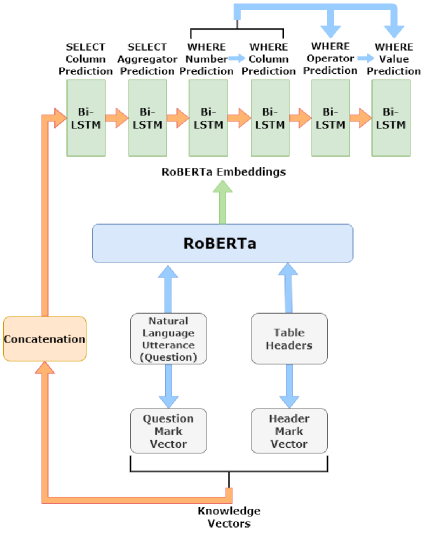 SELECT Column Prediction

SELECT Aggregator Prediction

WHERE Number Prediction

WHERE Column Prediction

WHERE Operator Prediction

WHERE Value Prediction

Bi-LSTM

Bi-LSTM

Bi-LSTM

Bi-LSTM

Bi-LSTM

Bi-LSTM

RoBERTa Embeddings

RoBERTa

Concatenation

Natural Language Utterance (Question)

Table Headers

Question Mark Vector

Header Mark Vector

Knowledge Vectors